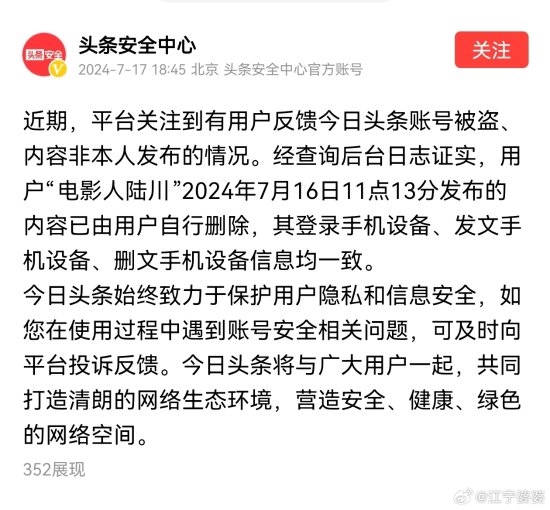 头条安全
头条安全中心
2024-7-17 18:45 北京 头条安全中心官方账号
关注

近期，平台关注到有用户反馈今日头条账号被盗、内容非本人发布的情况。经查询后台日志证实，用户“电影人陆川”2024年7月16日11点13分发布的内容已由用户自行删除，其登录手机设备、发文手机设备、删文手机设备信息均一致。
今日头条始终致力于保护用户隐私和信息安全，如您在使用过程中遇到账号安全相关问题，可及时向平台投诉反馈。今日头条将与广大用户一起，共同打造清朗的网络生态环境，营造安全、健康、绿色的网络空间。
352展现

@江宁婆婆